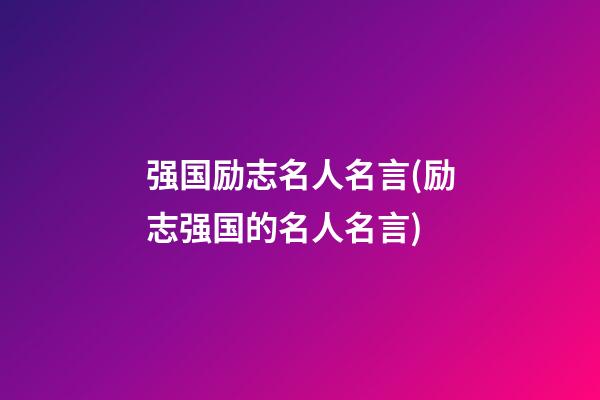 强国励志名人名言(励志强国的名人名言)